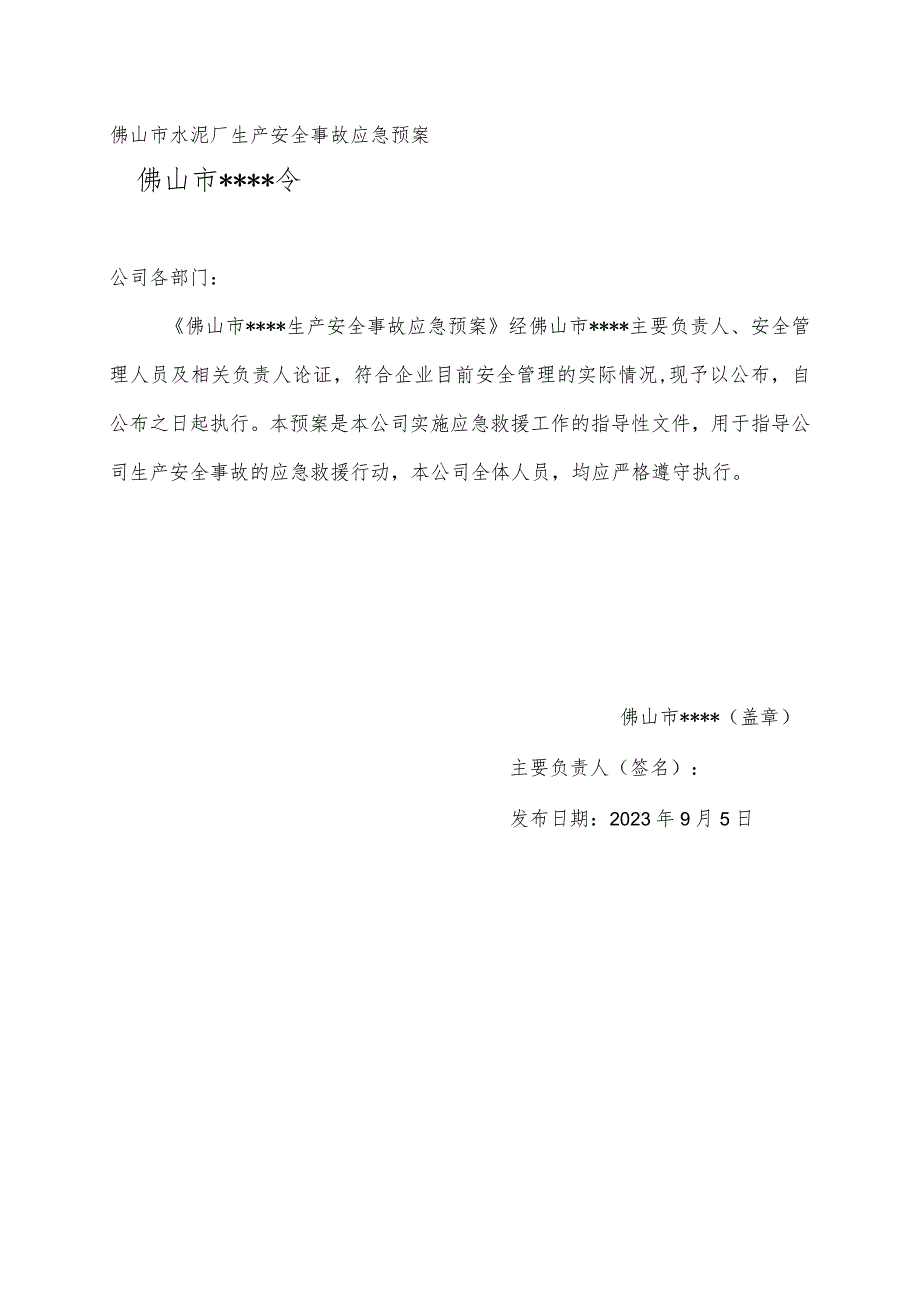 佛山市水泥厂生产安全事故应急预案

佛山市****令

公司各部门：

《佛山市****生产安全事故应急预案》经佛山市****主要负责人、安全管理人员及相关负责人论证，符合企业目前安全管理的实际情况,现予以公布，自公布之日起执行。本预案是本公司实施应急救援工作的指导性文件，用于指导公司生产安全事故的应急救援行动，本公司全体人员，均应严格遵守执行。

佛山市****（盖章）

主要负责人（签名）：

发布日期：2023年9月5日